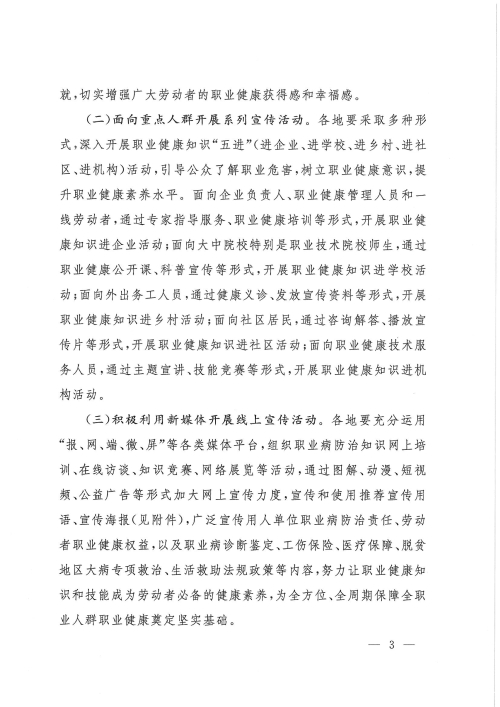 就，切实增强广大劳动者的职业健康获得感和幸福感。

（二）面向重点人群开展系列宣传活动。各地要采取多种形式，深入开展职业健康知识“五进”（进企业、进学校、进乡村、进社区、进机构）活动，引导公众了解职业危害，树立职业健康意识，提升职业健康素养水平。面向企业负责人、职业健康管理人员和一线劳动者，通过专家指导服务、职业健康培训等形式，开展职业健康知识进企业活动；面向大中院校特别是职业技术院校师生，通过职业健康公开课、科普宣传等形式，开展职业健康知识进学校活动；面向外出务工人员，通过健康义诊、发放宣传资料等形式，开展职业健康知识进乡村活动；面向社区居民，通过咨询解答、播放宣传片等形式，开展职业健康知识进社区活动；面向职业健康技术服务人员，通过主题宣讲、技能竞赛等形式，开展职业健康知识进机构活动。

（三）积极利用新媒体开展线上宣传活动。各地要充分运用“报、网、端、微、屏”等各类媒体平台，组织职业病防治知识网上培训、在线访谈、知识竞赛、网络展览等活动，通过图解、动漫、短视频、公益广告等形式加大网上宣传力度，宣传和使用推荐宣传用语、宣传海报（见附件），广泛宣传用人单位职业病防治责任、劳动者职业健康权益，以及职业病诊断鉴定、工伤保险、医疗保障、脱贫地区大病专项救治、生活救助法规政策等内容，努力让职业健康知识和技能成为劳动者必备的健康素养，为全方位、全周期保障全职业人群职业健康奠定坚实基础。

— 3 —